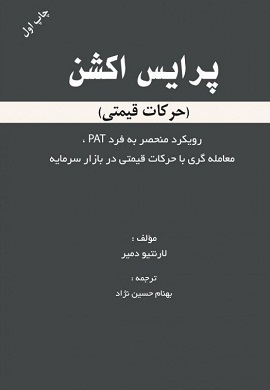 چاپ اول

پرایس اکشن

(حرکات قیمتی)

رویکرد منحصر به فرد PAT ،
معامله گری با حرکات قیمتی در بازار سرمایه

مولف :
لارنتیو دمیر

ترجمه :
بهنام حسین نژاد